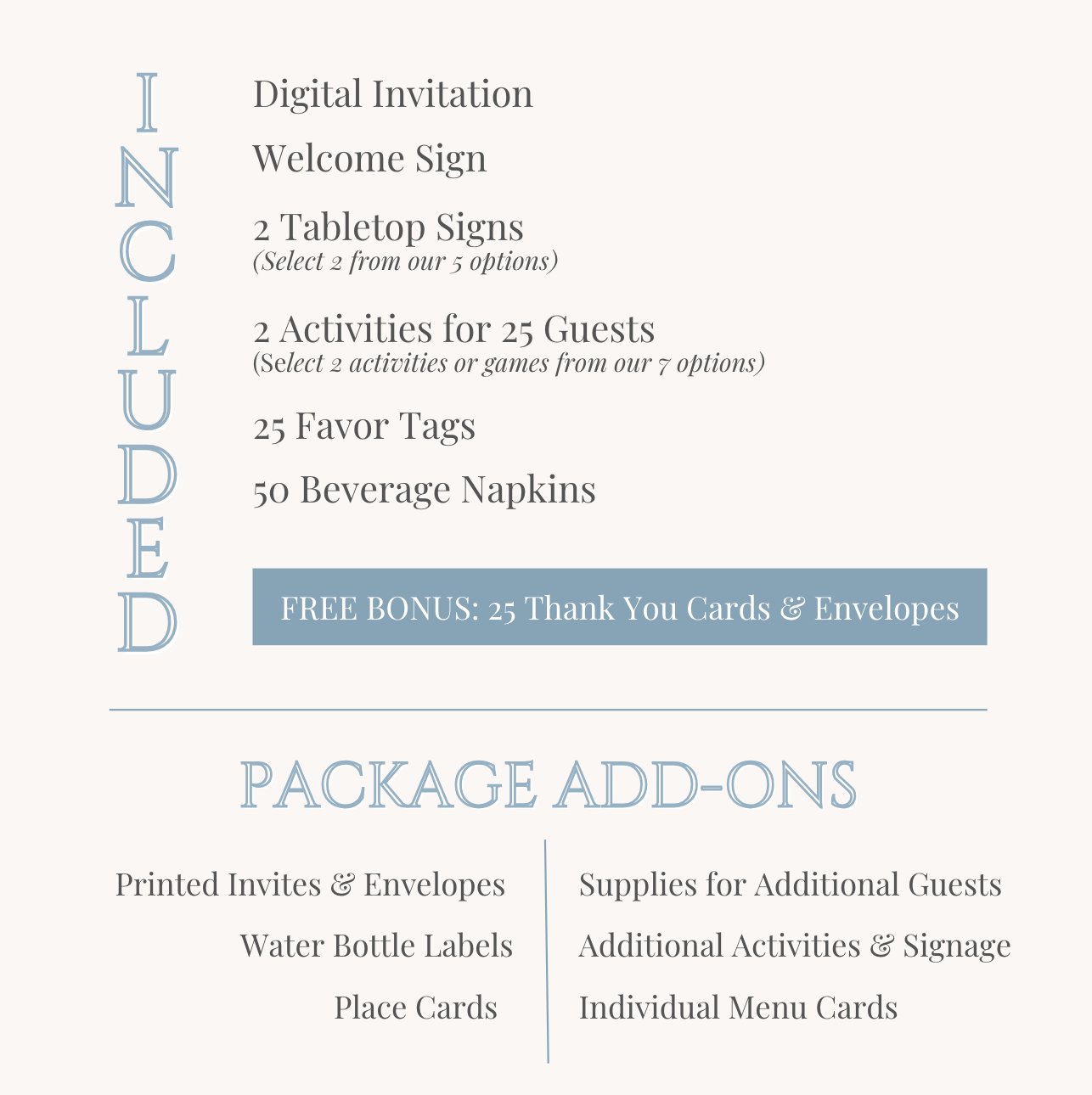 INCLUDED

Digital Invitation

Welcome Sign

2 Tabletop Signs
(Select 2 from our 5 options)

2 Activities for 25 Guests
(Select 2 activities or games from our 7 options)

25 Favor Tags

50 Beverage Napkins

FREE BONUS: 25 Thank You Cards & Envelopes

PACKAGE ADD-ONS

Printed Invites & Envelopes

Water Bottle Labels

Place Cards

Supplies for Additional Guests

Additional Activities & Signage

Individual Menu Cards